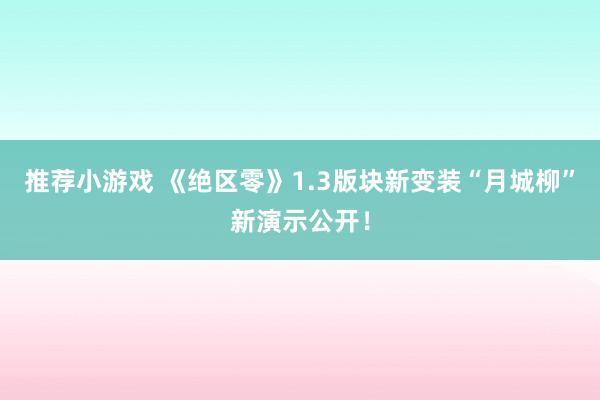 推荐小游戏 《绝区零》1.3版块新变装“月城柳”新演示公开！